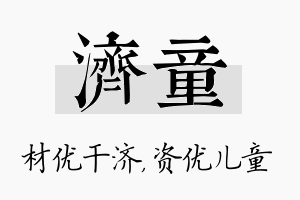 濟童

材优干济，资优儿童